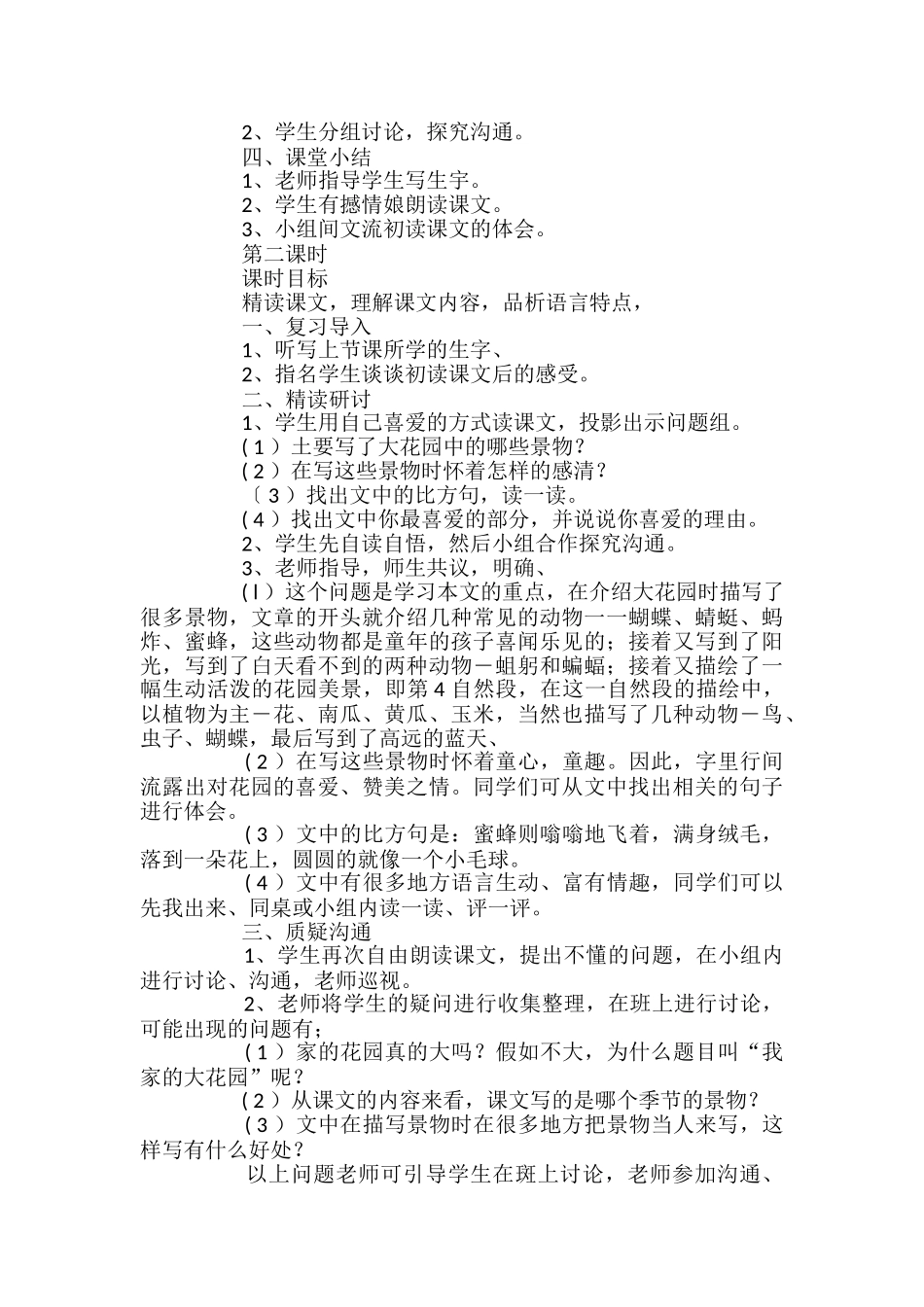 2、学生分组讨论，探究沟通。
四、课堂小结
1、老师指导学生写生字。
2、学生有撼情娘朗读课文。
3、小组间文流初读课文的体会。
第二课时
课时目标
精读课文，理解课文内容，品析语言特点，
一、复习导入
1、听写上节课所学的生字、
2、指名学生谈谈初读课文后的感受。
二、精读研讨
1、学生用自己喜爱的方式读课文，投影出示问题组。
(1）土要写了大花园中的哪些景物？
(2）在写这些景物时怀着怎样的感清？
〔3）找出文中的比方句，读一读。
(4）找出文中你最喜爱的部分，并说说你喜爱的理由。
2、学生先自读自悟，然后小组合作探究沟通。
3、老师指导，师生共议，明确、
(l）这个问题是学习本文的重点，在介绍大花园时描写了很多景物，文章的开头就介绍几种常见的动物一一蝴蝶、蜻蜓、蚂炸、蜜蜂，这些动物都是童年的孩子喜闻乐见的；接着又写到了阳光，写到了白天看不到的两种动物－蛆躬和蝙蝠；接着又描绘了一幅生动活泼的花园美景，即第4自然段，在这一自然段的描绘中，以植物为主－花、南瓜、黄瓜、玉米，当然也描写了几种动物－鸟、虫子、蝴蝶，最后写到了高远的蓝天、
(2）在写这些景物时怀着童心，童趣。因此，字里行间流露出对花园的喜爱、赞美之情。同学们可从文中找出相关的句子进行体会。
(3）文中的比方句是：蜜蜂则嗡嗡地飞着，满身绒毛，落到一朵花上，圆圆的就像一个小毛球。
(4）文中有很多地方语言生动、富有情趣，同学们可以先我出来、同桌或小组内读一读、评一评。
三、质疑沟通
1、学生再次自由朗读课文，提出不懂的问题，在小组内进行讨论、沟通，老师巡视。
2、老师将学生的疑问进行收集整理，在班上进行讨论，可能出现的问题有;
(1）家的花园真的大吗？假如不大，为什么题目叫“我家的大花园”呢？
(2）从课文的内容来看，课文写的是哪个季节的景物？
(3）文中在描写景物时在很多地方把景物当人来写，这样写有什么好处？
以上问题老师可引导学生在斑上讨论，老师参加沟通、